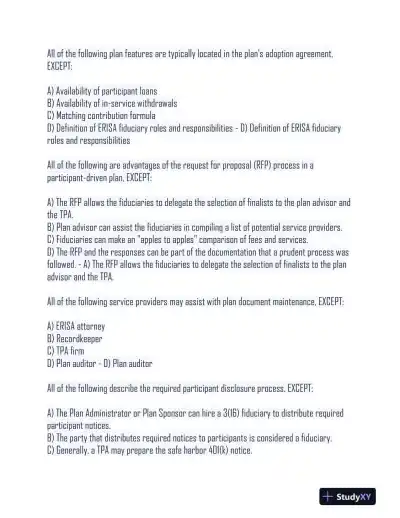 All of the following plan features are typically located in the plan's adoption agreement, EXCEPT:

A) Availability of participant loans
B) Availability of in-service withdrawals
C) Matching contribution formula
D) Definition of ERISA fiduciary roles and responsibilities - D) Definition of ERISA fiduciary roles and responsibilities

All of the following are advantages of the request for proposal (RFP) process in a participant-driven plan, EXCEPT:

A) The RFP allows the fiduciaries to delegate the selection of finalists to the plan advisor and the TPA.
B) Plan advisor can assist the fiduciaries in compiling a list of potential service providers.
C) Fiduciaries can make an "apples to apples" comparison of fees and services.
D) The RFP and the responses can be part of the documentation that a prudent process was followed. - A) The RFP allows the fiduciaries to delegate the selection of finalists to the plan advisor and the TPA.

All of the following service providers may assist with plan document maintenance, EXCEPT:

A) ERISA attorney
B) Recordkeeper
C) TPA firm
D) Plan auditor - D) Plan auditor

All of the following describe the required participant disclosure process, EXCEPT:

A) The Plan Administrator or Plan Sponsor can hire a 3(16) fiduciary to distribute required participant notices.
B) The party that distributes required notices to participants is considered a fiduciary.
C) Generally, a TPA may prepare the safe harbor 401(k) notice.

StudyXY